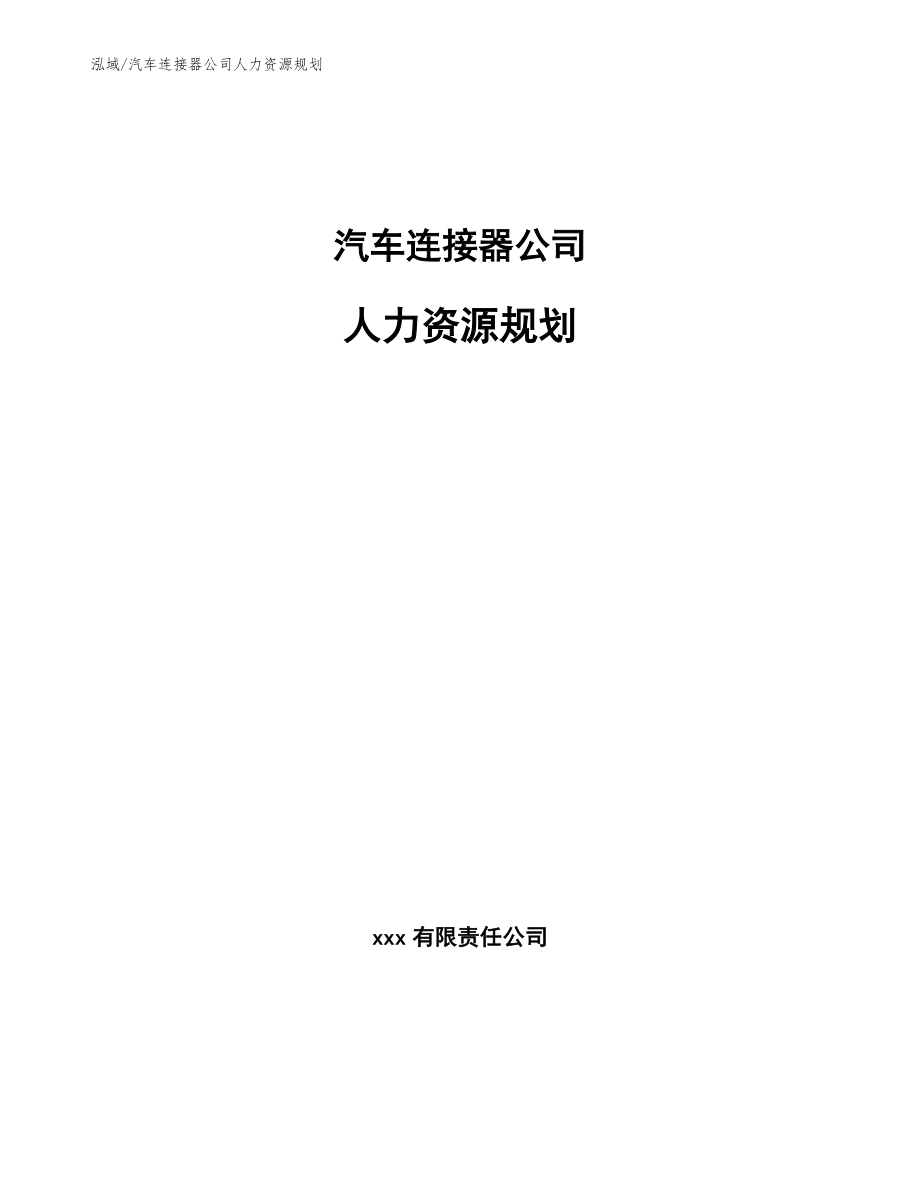 泓域/汽车连接器公司人力资源规划

汽车连接器公司

人力资源规划

xxx 有限责任公司